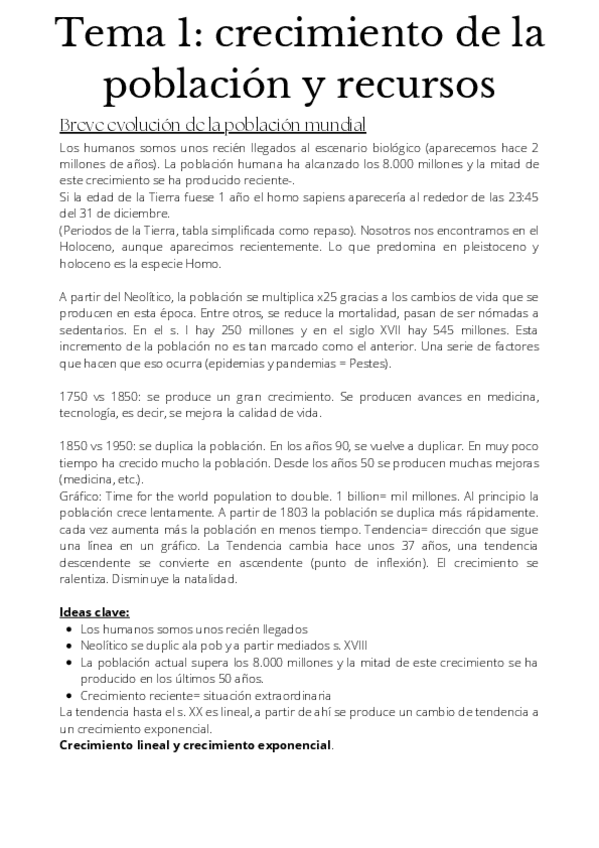 Tema 1: crecimiento de la población y recursos

Breve evolución de la población mundial

Los humanos somos unos recién llegados al escenario biológico (aparecemos hace 2 millones de años). La población humana ha alcanzado los 8.000 millones y la mitad de este crecimiento se ha producido reciente-.
Si la edad de la Tierra fuese 1 año el homo sapiens aparecería al rededor de las 23:45 del 31 de diciembre.
(Periodos de la Tierra, tabla simplificada como repaso). Nosotros nos encontramos en el Holoceno, aunque aparecimos recientemente. Lo que predomina en pleistoceno y holoceno es la especie Homo.

A partir del Neolítico, la población se multiplica x25 gracias a los cambios de vida que se producen en esta época. Entre otros, se reduce la mortalidad, pasan de ser nómadas a sedentarios. En el s. I hay 250 millones y en el siglo XVII hay 545 millones. Esta incremento de la población no es tan marcado como el anterior. Una serie de factores que hacen que eso ocurra (epidemias y pandemias = Pestes).

1750 vs 1850: se produce un gran crecimiento. Se producen avances en medicina, tecnología, es decir, se mejora la calidad de vida.

1850 vs 1950: se duplica la población. En los años 90, se vuelve a duplicar. En muy poco tiempo ha crecido mucho la población. Desde los años 50 se producen muchas mejoras (medicina, etc.).
Gráfico: Time for the world population to double. 1 billion= mil millones. Al principio la población crece lentamente. A partir de 1803 la población se duplica más rápidamente. cada vez aumenta más la población en menos tiempo. Tendencia= dirección que sigue una línea en un gráfico. La Tendencia cambia hace unos 37 años, una tendencia descendente se convierte en ascendente (punto de inflexión). El crecimiento se ralentiza. Disminuye la natalidad.

Ideas clave:
• Los humanos somos unos recién llegados
• Neolítico se duplic ala pob y a partir mediados s. XVIII
• La población actual supera los 8.000 millones y la mitad de este crecimiento se ha producido en los últimos 50 años.
• Crecimiento reciente= situación extraordinaria
La tendencia hasta el s. XX es lineal, a partir de ahí se produce un cambio de tendencia a un crecimiento exponencial.
Crecimiento lineal y crecimiento exponencial.